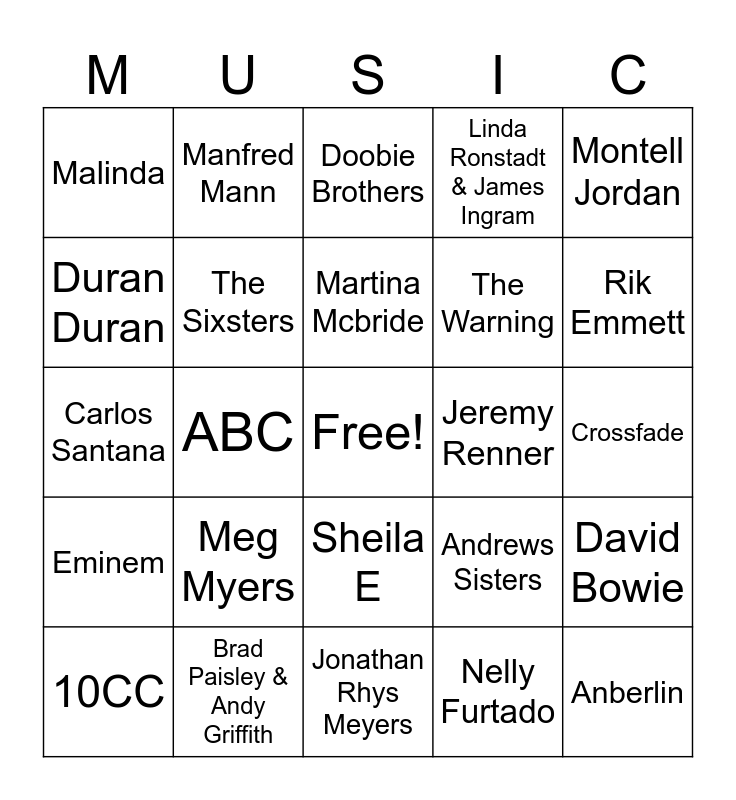 | M | U | S | I | C |
|---|---|---|---|---|
| Malinda | Manfred Mann | Doobie Brothers | Linda Ronstadt & James Ingram | Montell Jordan |
| Duran Duran | The Sixsters | Martina Mcbride | The Warning | Rik Emmett |
| Carlos Santana | ABC | Free! | Jeremy Renner | Crossfade |
| Eminem | Meg Myers | Sheila E | Andrews Sisters | David Bowie |
| 10CC | Brad Paisley & Andy Griffith | Jonathan Rhys Meyers | Nelly Furtado | Anberlin |